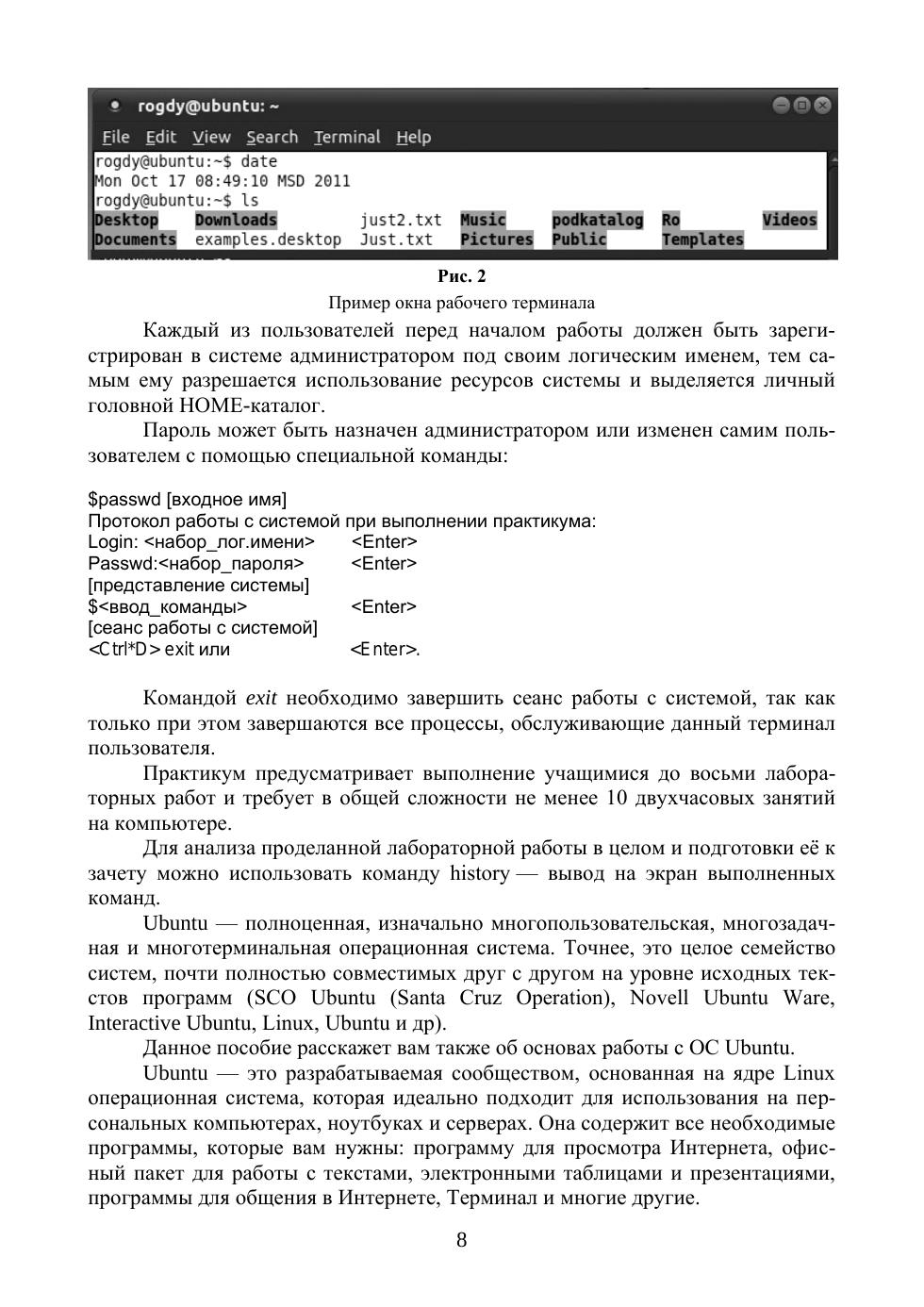 rogdy@ubuntu: ~

File Edit View Search Terminal Help

rogdy@ubuntu:~$ date
Mon Oct 17 08:49:10 MSD 2011
rogdy@ubuntu:~$ ls
Desktop Downloads just2.txt Music podkatalog Ro Videos
Documents examples.desktop Just.txt Pictures Public Templates

Рис. 2

Пример окна рабочего терминала

Каждый из пользователей перед началом работы должен быть зарегистрирован в системе администратором под своим логическим именем, тем самым ему разрешается использование ресурсов системы и выделяется личный головной HOME-каталог.

Пароль может быть назначен администратором или изменен самим пользователем с помощью специальной команды:

$passwd [входное имя]
Протокол работы с системой при выполнении практикума:
Login: <набор_лог.имени> <Enter>
Passwd:<набор_пароля> <Enter>
[представление системы]
$<ввод_команды> <Enter>
[сеанс работы с системой]
<Ctrl*D> exit или <Enter>.

Командой exit необходимо завершить сеанс работы с системой, так как только при этом завершаются все процессы, обслуживающие данный терминал пользователя.

Практикум предусматривает выполнение учащимися до восьми лабораторных работ и требует в общей сложности не менее 10 двухчасовых занятий на компьютере.

Для анализа проделанной лабораторной работы в целом и подготовки её к зачету можно использовать команду history — вывод на экран выполненных команд.

Ubuntu — полноценная, изначально многопользовательская, многозадачная и многотерминальная операционная система. Точнее, это целое семейство систем, почти полностью совместимых друг с другом на уровне исходных текстов программ (SCO Ubuntu (Santa Cruz Operation), Novell Ubuntu Ware, Interactive Ubuntu, Linux, Ubuntu и др).

Данное пособие расскажет вам также об основах работы с ОС Ubuntu.

Ubuntu — это разрабатываемая сообществом, основанная на ядре Linux операционная система, которая идеально подходит для использования на персональных компьютерах, ноутбуках и серверах. Она содержит все необходимые программы, которые вам нужны: программу для просмотра Интернета, офисный пакет для работы с текстами, электронными таблицами и презентациями, программы для общения в Интернете, Терминал и многие другие.

8